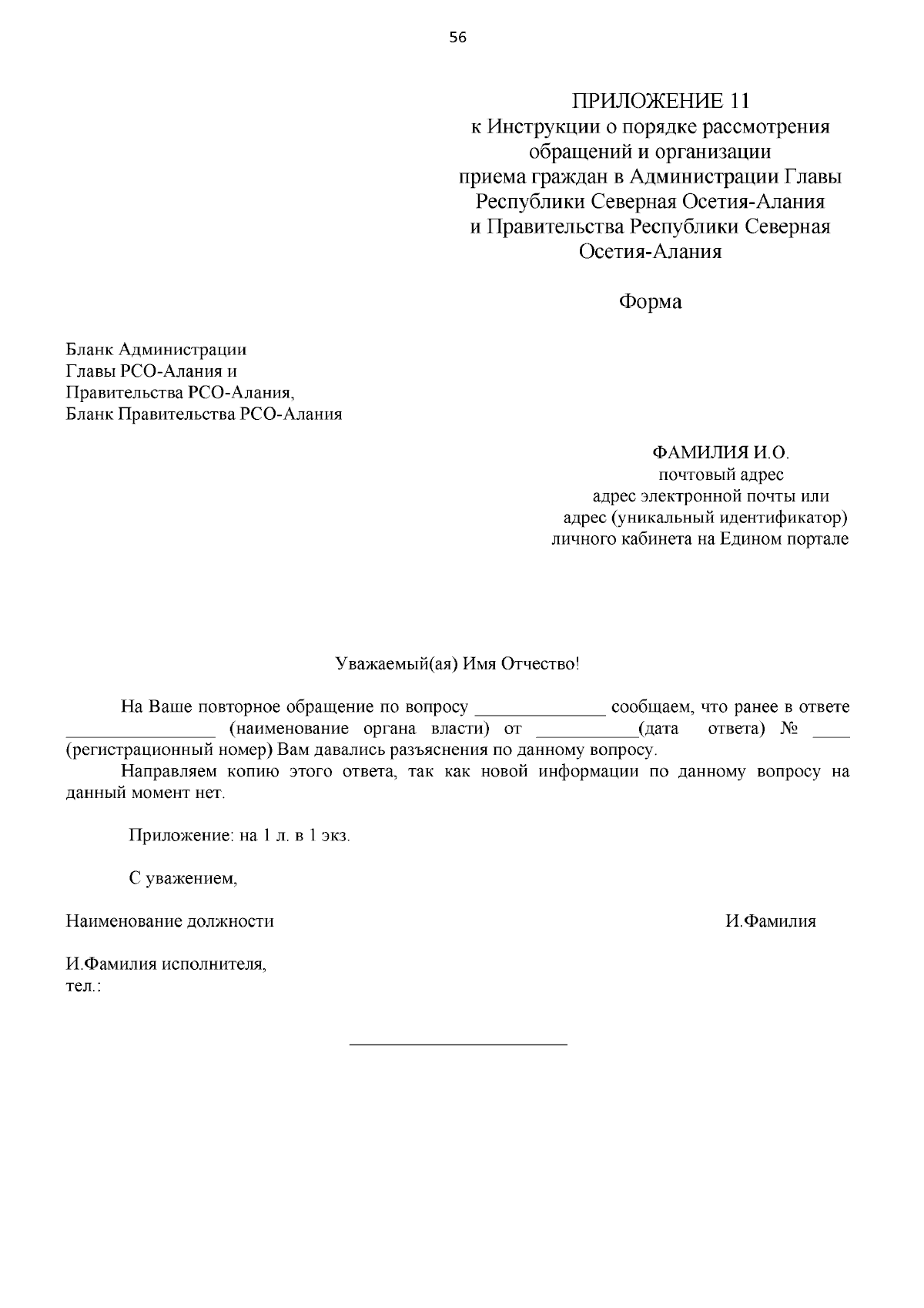 56

ПРИЛОЖЕНИЕ 11
к Инструкции о порядке рассмотрения обращений и организации приема граждан в Администрации Главы Республики Северная Осетия-Алания и Правительства Республики Северная Осетия-Алания

Форма

Бланк Администрации
Главы РСО-Алания и
Правительства РСО-Алания,
Бланк Правительства РСО-Алания

ФАМИЛИЯ И.О.
почтовый адрес
адрес электронной почты или
адрес (уникальный идентификатор)
личного кабинета на Едином портале

Уважаемый(ая) Имя Отчество!

На Ваше повторное обращение по вопросу ______________ сообщаем, что ранее в ответе ________________ (наименование органа власти) от ___________(дата ответа) № ____ (регистрационный номер) Вам давались разъяснения по данному вопросу.

Направляем копию этого ответа, так как новой информации по данному вопросу на данный момент нет.

Приложение: на 1 л. в 1 экз.

С уважением,

Наименование должности И.Фамилия

И.Фамилия исполнителя,
тел.: